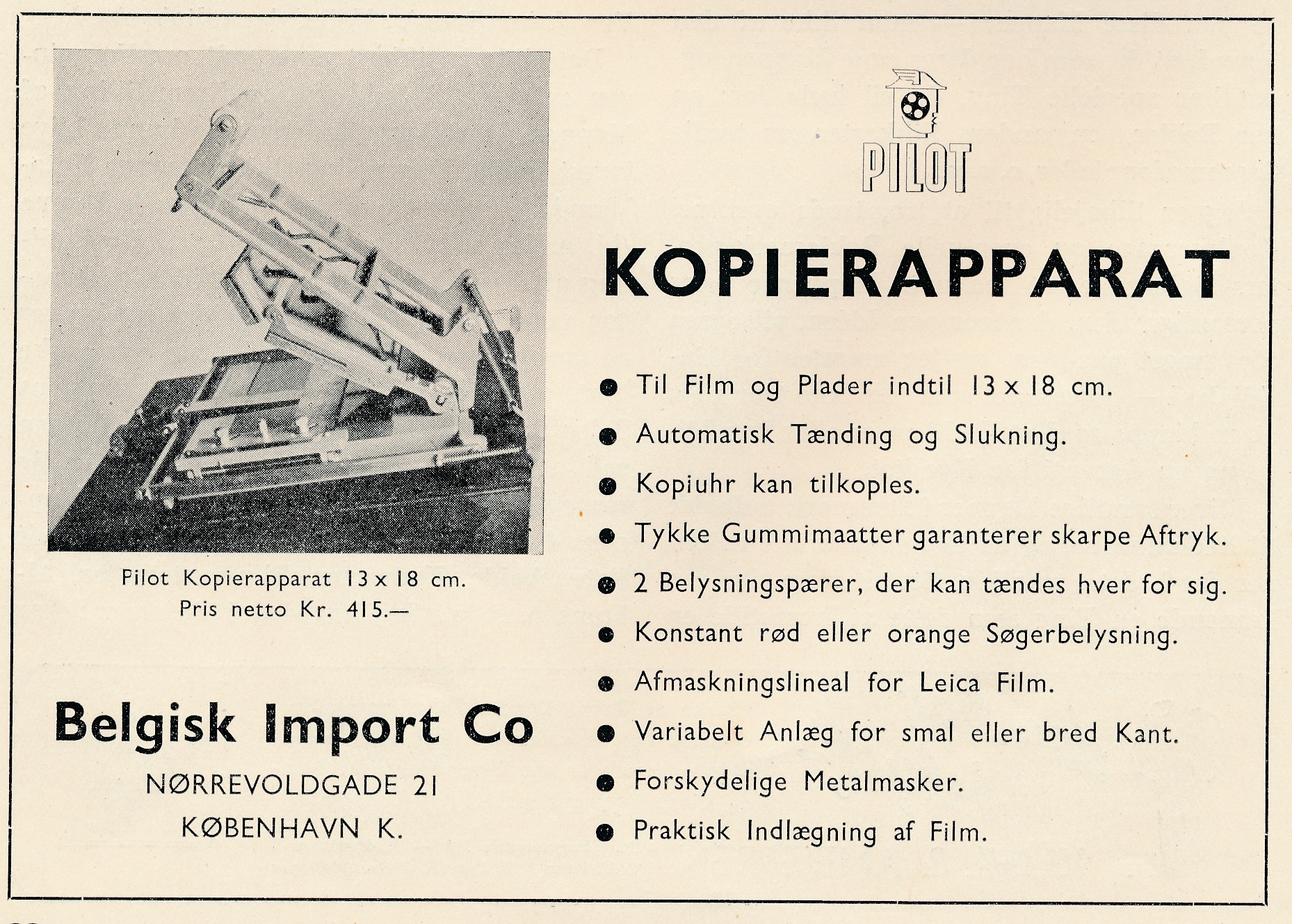 Pilot Kopierapparat 13 x 18 cm.
Pris netto Kr. 415.—

Belgisk Import Co

NØRREVOLDGADE 21
KØBENHAVN K.

PILOT

KOPIERAPPARAT

● Til Film og Plader indtil 13 x 18 cm.
● Automatisk Tænding og Slukning.
● Kopiuhr kan tilkoples.
● Tykke Gummimaatter garanterer skarpe Aftryk.
● 2 Belysningspærer, der kan tændes hver for sig.
● Konstant rød eller orange Søgerbelysning.
● Afmaskningslineal for Leica Film.
● Variabelt Anlæg for smal eller bred Kant.
● Forskydelige Metalmasker.
● Praktisk Indlægning af Film.